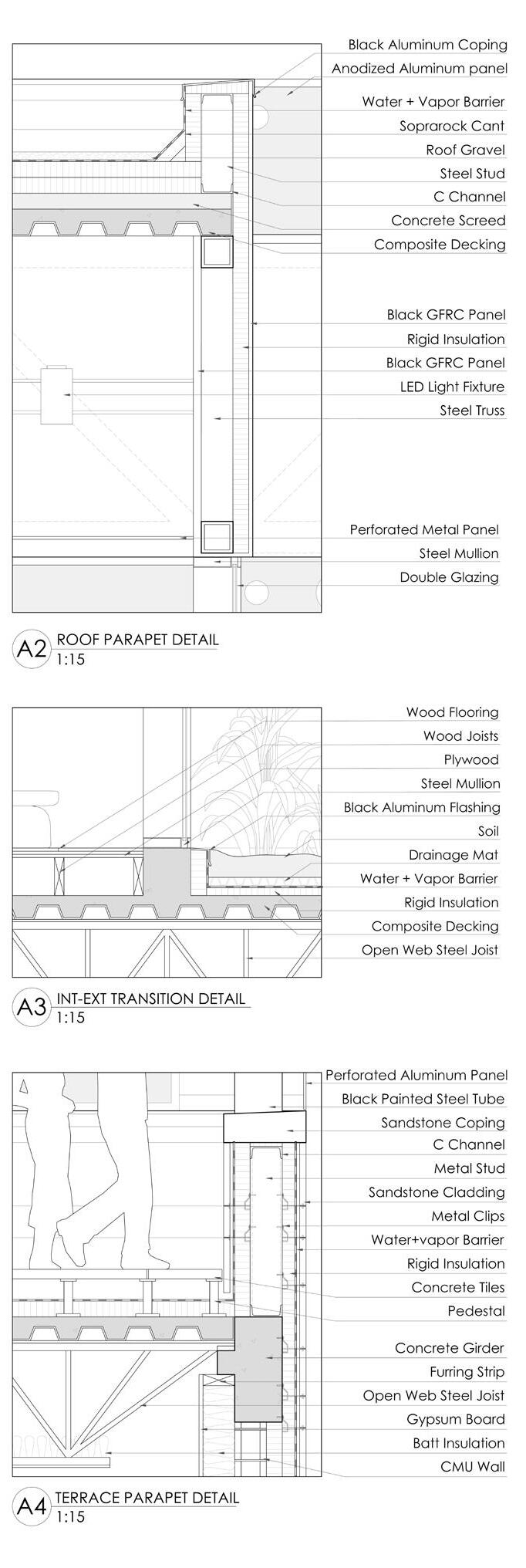 Black Aluminum Coping
Anodized Aluminum panel
Water + Vapor Barrier
Soprarock Cant
Roof Gravel
Steel Stud
C Channel
Concrete Screed
Composite Decking
Black GFRC Panel
Rigid Insulation
Black GFRC Panel
LED Light Fixture
Steel Truss
Perforated Metal Panel
Steel Mullion
Double Glazing

A2 ROOF PARAPET DETAIL
1:15

Wood Flooring
Wood Joists
Plywood
Steel Mullion
Black Aluminum Flashing
Soil
Drainage Mat
Water + Vapor Barrier
Rigid Insulation
Composite Decking
Open Web Steel Joist

A3 INT-EXT TRANSITION DETAIL
1:15

Perforated Aluminum Panel
Black Painted Steel Tube
Sandstone Coping
C Channel
Metal Stud
Sandstone Cladding
Metal Clips
Water+vapor Barrier
Rigid Insulation
Concrete Tiles
Pedestal
Concrete Girder
Furring Strip
Open Web Steel Joist
Gypsum Board
Batt Insulation
CMU Wall

A4 TERRACE PARAPET DETAIL
1:15